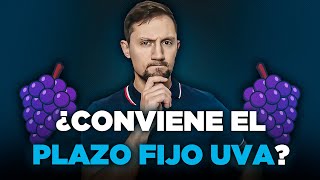 ¿CONVIENE EL
PLAZO FIJO UVA?